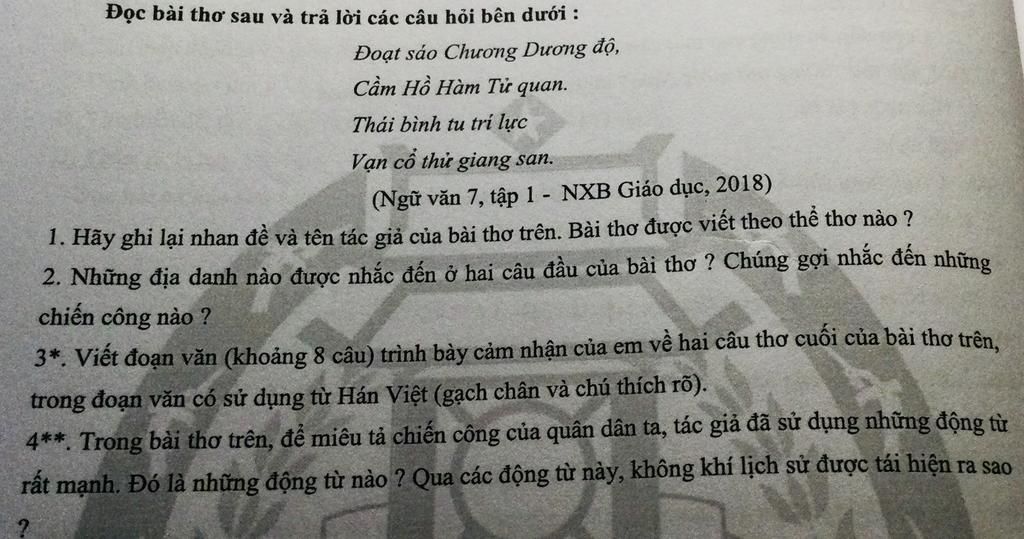 Đọc bài thơ sau và trả lời các câu hỏi bên dưới :

Đoạt sáo Chương Dương độ,
Cầm Hồ Hàm Tử quan.
Thái bình tu trí lực
Vạn cổ thử giang san.

(Ngữ văn 7, tập 1 - NXB Giáo dục, 2018)

1. Hãy ghi lại nhan đề và tên tác giả của bài thơ trên. Bài thơ được viết theo thể thơ nào ?

2. Những địa danh nào được nhắc đến ở hai câu đầu của bài thơ ? Chúng gợi nhắc đến những chiến công nào ?

3*. Viết đoạn văn (khoảng 8 câu) trình bày cảm nhận của em về hai câu thơ cuối của bài thơ trên, trong đoạn văn có sử dụng từ Hán Việt (gạch chân và chú thích rõ).

4**. Trong bài thơ trên, để miêu tả chiến công của quân dân ta, tác giả đã sử dụng những động từ rất mạnh. Đó là những động từ nào ? Qua các động từ này, không khí lịch sử được tái hiện ra sao ?